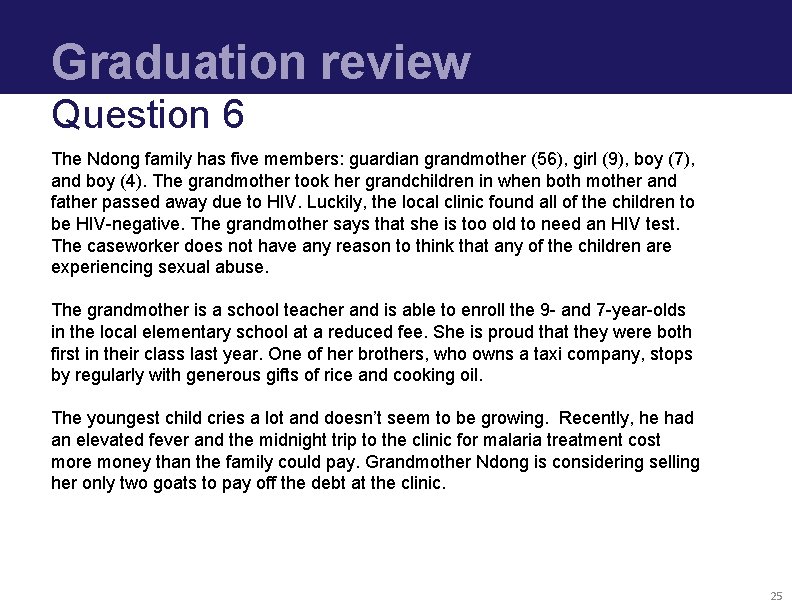 Graduation review

Question 6

The Ndong family has five members: guardian grandmother (56), girl (9), boy (7), and boy (4). The grandmother took her grandchildren in when both mother and father passed away due to HIV. Luckily, the local clinic found all of the children to be HIV-negative. The grandmother says that she is too old to need an HIV test. The caseworker does not have any reason to think that any of the children are experiencing sexual abuse.

The grandmother is a school teacher and is able to enroll the 9- and 7-year-olds in the local elementary school at a reduced fee. She is proud that they were both first in their class last year. One of her brothers, who owns a taxi company, stops by regularly with generous gifts of rice and cooking oil.

The youngest child cries a lot and doesn't seem to be growing. Recently, he had an elevated fever and the midnight trip to the clinic for malaria treatment cost more money than the family could pay. Grandmother Ndong is considering selling her only two goats to pay off the debt at the clinic.

25